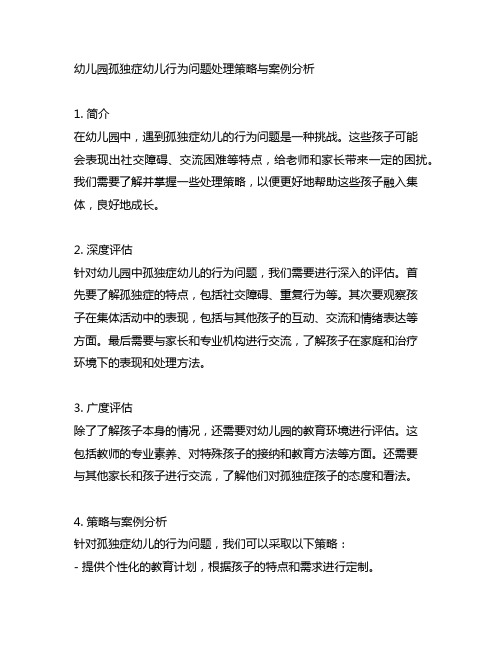 幼儿园孤独症幼儿行为问题处理策略与案例分析

1. 简介
在幼儿园中，遇到孤独症幼儿的行为问题是一种挑战。这些孩子可能会表现出社交障碍、交流困难等特点，给老师和家长带来一定的困扰。我们需要了解并掌握一些处理策略，以便更好地帮助这些孩子融入集体，良好地成长。

2. 深度评估
针对幼儿园中孤独症幼儿的行为问题，我们需要进行深入的评估。首先要了解孤独症的特点，包括社交障碍、重复行为等。其次要观察孩子在集体活动中的表现，包括与其他孩子的互动、交流和情绪表达等方面。最后需要与家长和专业机构进行交流，了解孩子在家庭和治疗环境下的表现和处理方法。

3. 广度评估
除了了解孩子本身的情况，还需要对幼儿园的教育环境进行评估。这包括教师的专业素养、对特殊孩子的接纳和教育方法等方面。还需要与其他家长和孩子进行交流，了解他们对孤独症孩子的态度和看法。

4. 策略与案例分析
针对孤独症幼儿的行为问题，我们可以采取以下策略：
- 提供个性化的教育计划，根据孩子的特点和需求进行定制。